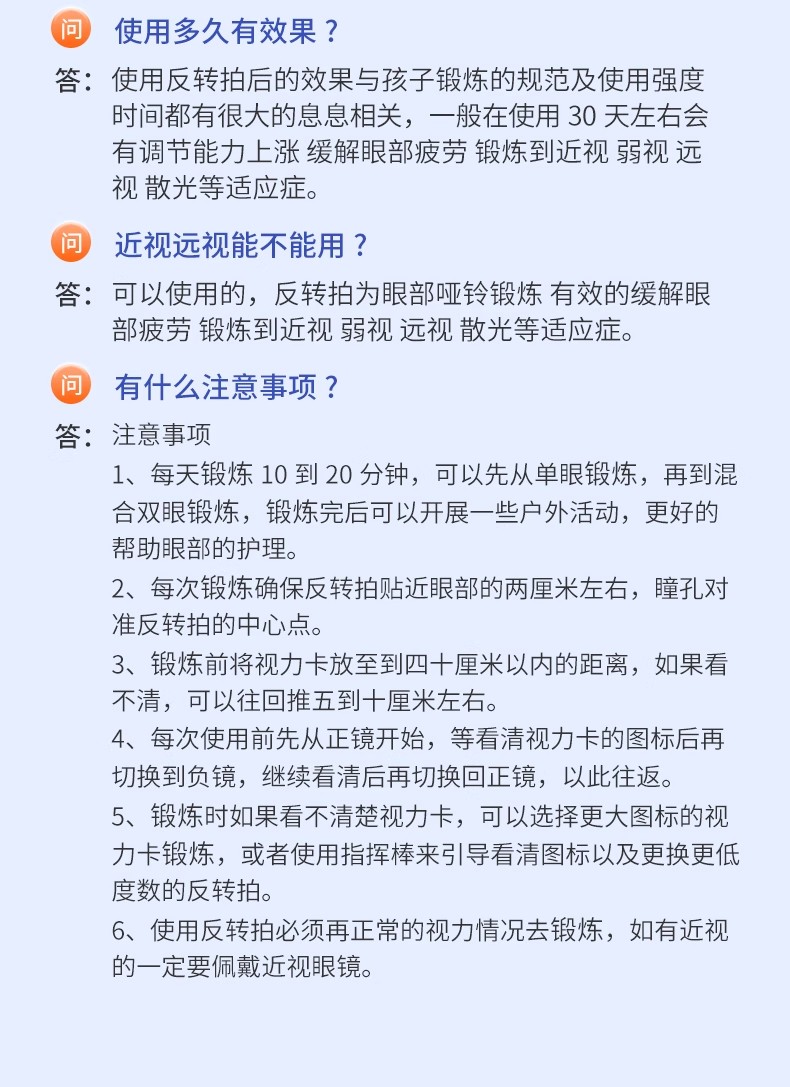 问 使用多久有效果？

答：使用反转拍后的效果与孩子锻炼的规范及使用强度时间都有很大的息息相关，一般在使用30天左右会有调节能力上涨 缓解眼部疲劳 锻炼到近视 弱视 远视 散光等适应症。

问 近视远视能不能用？

答：可以使用的，反转拍为眼部哑铃锻炼 有效的缓解眼部疲劳 锻炼到近视 弱视 远视 散光等适应症。

问 有什么注意事项？

答：注意事项

1、每天锻炼10到20分钟，可以先从单眼锻炼，再到混合双眼锻炼，锻炼完后可以开展一些户外活动，更好的帮助眼部的护理。

2、每次锻炼确保反转拍贴近眼部的两厘米左右，瞳孔对准反转拍的中心点。

3、锻炼前将视力卡放至到四十厘米以内的距离，如果看不清，可以往回推五到十厘米左右。

4、每次使用前先从正镜开始，等看清视力卡的图标后再切换到负镜，继续看清后再切换回正镜，以此往返。

5、锻炼时如果看不清楚视力卡，可以选择更大图标的视力卡锻炼，或者使用指挥棒来引导看清图标以及更换更低度数的反转拍。

6、使用反转拍必须再正常的视力情况去锻炼，如有近视的一定要佩戴近视眼镜。